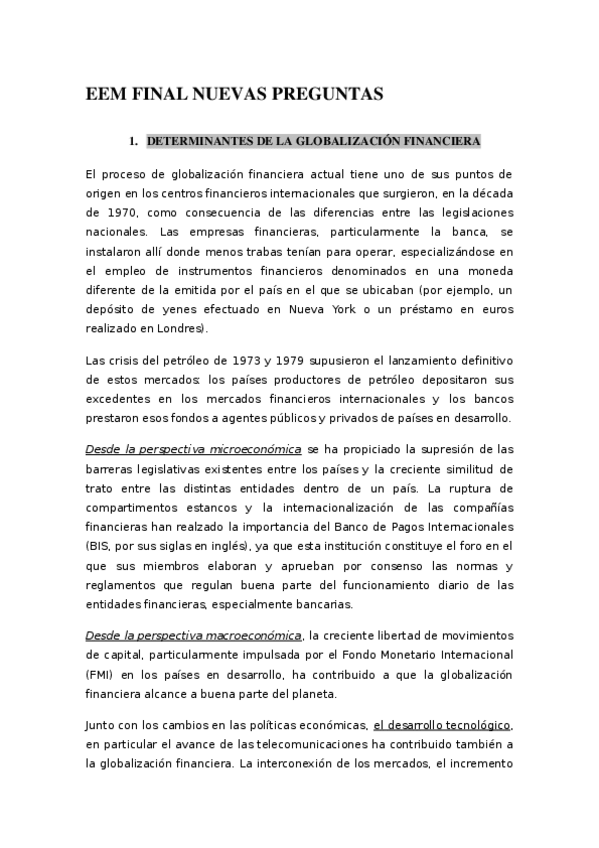 EEM FINAL NUEVAS PREGUNTAS

1. DETERMINANTES DE LA GLOBALIZACIÓN FINANCIERA

El proceso de globalización financiera actual tiene uno de sus puntos de origen en los centros financieros internacionales que surgieron, en la década de 1970, como consecuencia de las diferencias entre las legislaciones nacionales. Las empresas financieras, particularmente la banca, se instalaron allí donde menos trabas tenían para operar, especializándose en el empleo de instrumentos financieros denominados en una moneda diferente de la emitida por el país en el que se ubicaban (por ejemplo, un depósito de yenes efectuado en Nueva York o un préstamo en euros realizado en Londres).

Las crisis del petróleo de 1973 y 1979 supusieron el lanzamiento definitivo de estos mercados: los países productores de petróleo depositaron sus excedentes en los mercados financieros internacionales y los bancos prestaron esos fondos a agentes públicos y privados de países en desarrollo.

Desde la perspectiva microeconómica se ha propiciado la supresión de las barreras legislativas existentes entre los países y la creciente similitud de trato entre las distintas entidades dentro de un país. La ruptura de compartimentos estancos y la internacionalización de las compañías financieras han realzado la importancia del Banco de Pagos Internacionales (BIS, por sus siglas en inglés), ya que esta institución constituye el foro en el que sus miembros elaboran y aprueban por consenso las normas y reglamentos que regulan buena parte del funcionamiento diario de las entidades financieras, especialmente bancarias.

Desde la perspectiva macroeconómica, la creciente libertad de movimientos de capital, particularmente impulsada por el Fondo Monetario Internacional (FMI) en los países en desarrollo, ha contribuido a que la globalización financiera alcance a buena parte del planeta.

Junto con los cambios en las políticas económicas, el desarrollo tecnológico, en particular el avance de las telecomunicaciones ha contribuido también a la globalización financiera. La interconexión de los mercados, el incremento